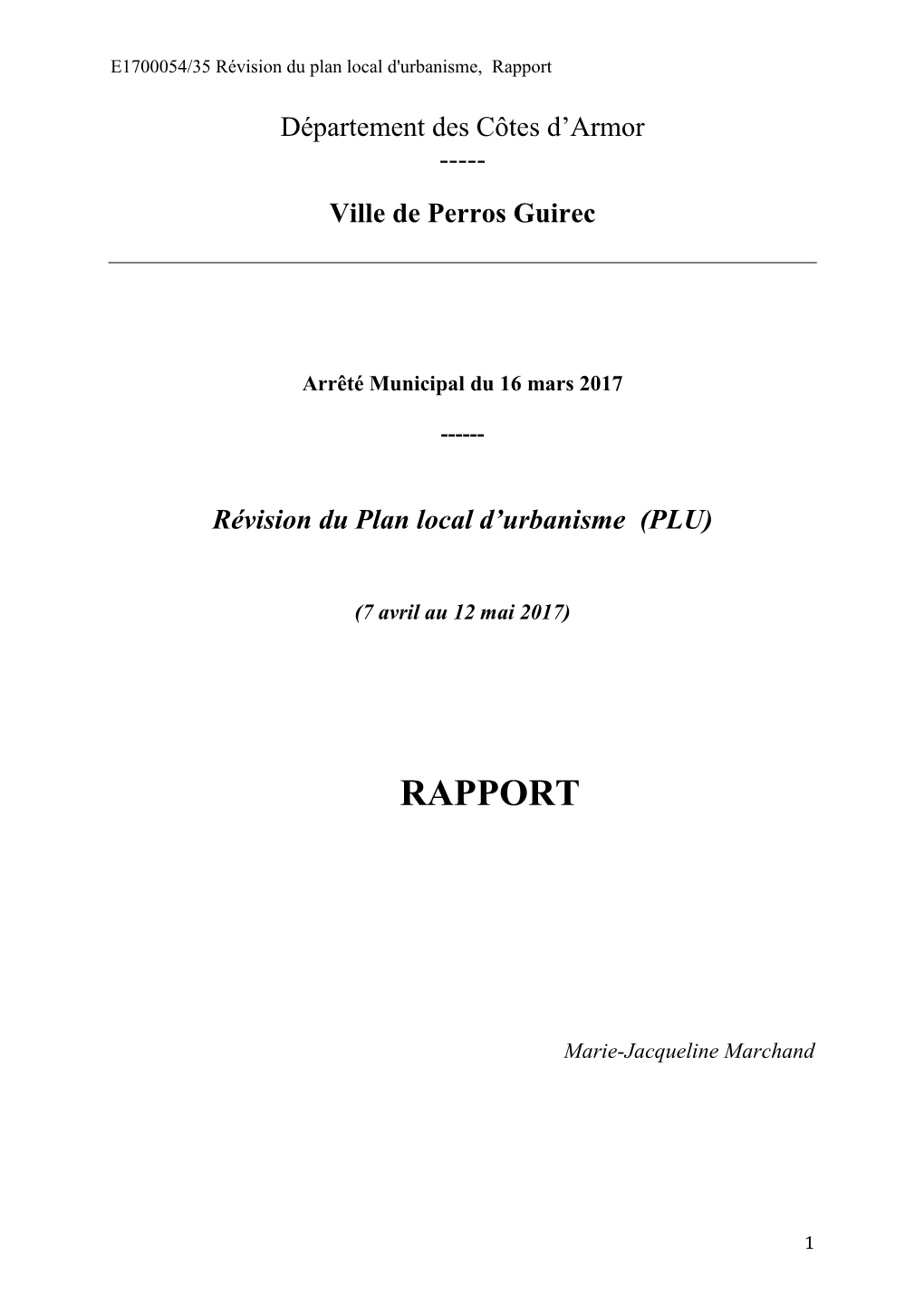 E1700054/35 Révision du plan local d'urbanisme, Rapport

Département des Côtes d’Armor
-----

Ville de Perros Guirec

Arrêté Municipal du 16 mars 2017

------

Révision du Plan local d’urbanisme (PLU)

(7 avril au 12 mai 2017)

RAPPORT

Marie-Jacqueline Marchand

1